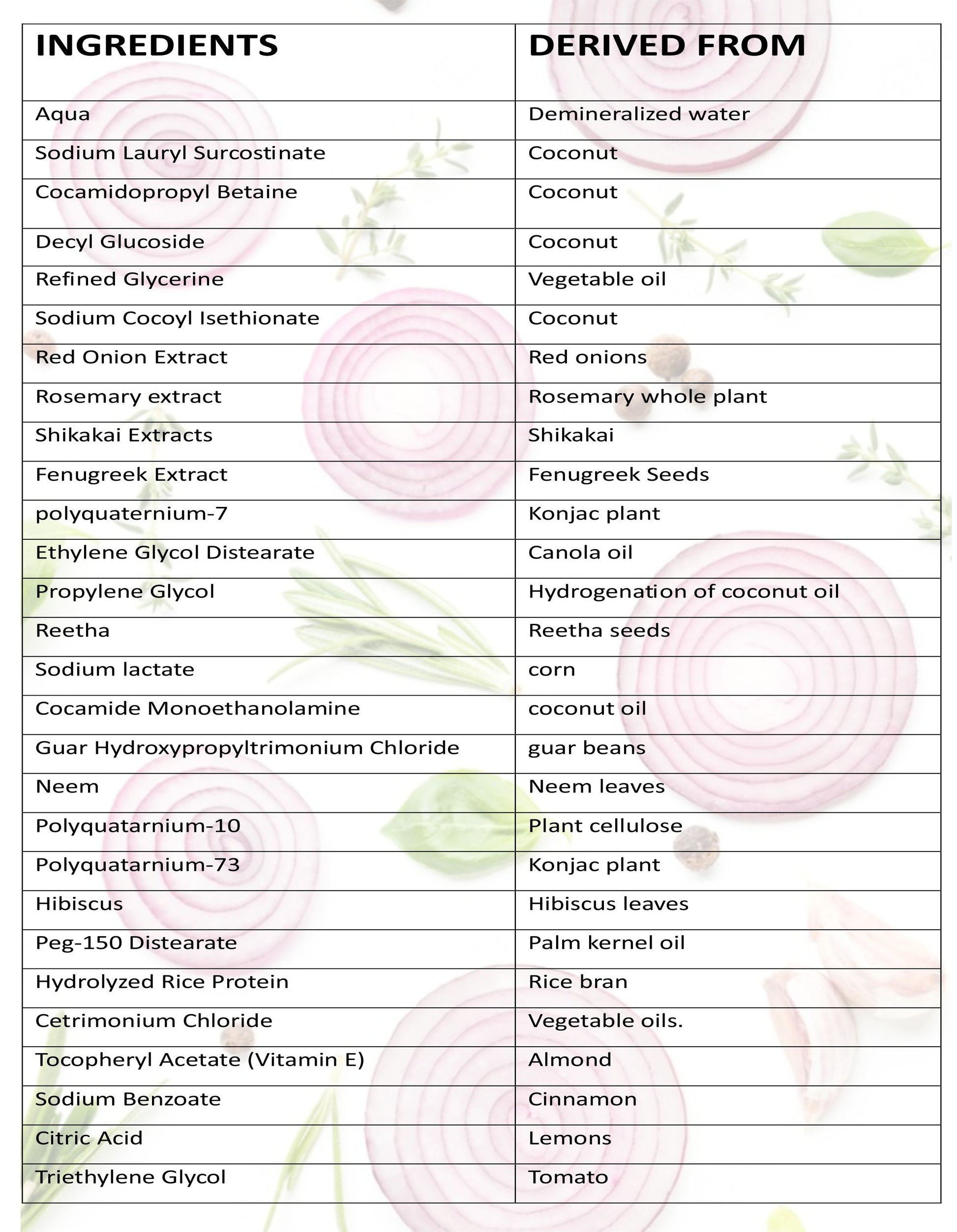 | INGREDIENTS | DERIVED FROM |
|---|---|
| Aqua | Demineralized water |
| Sodium Lauryl Surcostinate | Coconut |
| Cocamidopropyl Betaine | Coconut |
| Decyl Glucoside | Coconut |
| Refined Glycerine | Vegetable oil |
| Sodium Cocoyl Isethionate | Coconut |
| Red Onion Extract | Red onions |
| Rosemary extract | Rosemary whole plant |
| Shikakai Extracts | Shikakai |
| Fenugreek Extract | Fenugreek Seeds |
| polyquaternium-7 | Konjac plant |
| Ethylene Glycol Distearate | Canola oil |
| Propylene Glycol | Hydrogenation of coconut oil |
| Reetha | Reetha seeds |
| Sodium lactate | corn |
| Cocamide Monoethanolamine | coconut oil |
| Guar Hydroxypropyltrimonium Chloride | guar beans |
| Neem | Neem leaves |
| Polyquatarnium-10 | Plant cellulose |
| Polyquatarnium-73 | Konjac plant |
| Hibiscus | Hibiscus leaves |
| Peg-150 Distearate | Palm kernel oil |
| Hydrolyzed Rice Protein | Rice bran |
| Cetrimonium Chloride | Vegetable oils. |
| Tocopheryl Acetate (Vitamin E) | Almond |
| Sodium Benzoate | Cinnamon |
| Citric Acid | Lemons |
| Triethylene Glycol | Tomato |